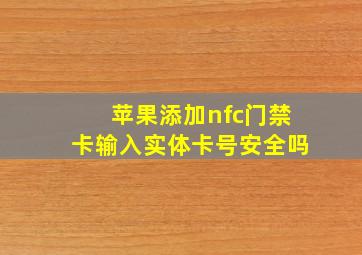 苹果添加nfc门禁卡输入实体卡号安全吗